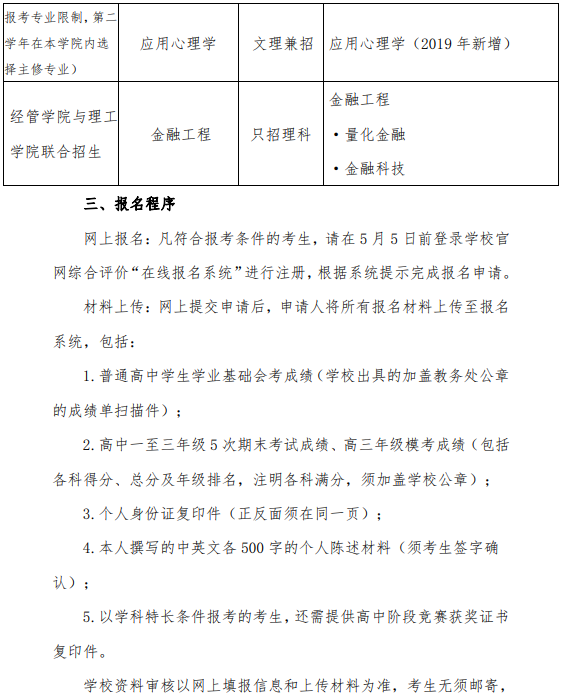 | 报考专业限制，第二学年在本学院内选择主修专业） | 应用心理学 | 文理兼招 | 应用心理学（2019年新增） |
|---|---|---|---|
| 经管学院与理工学院联合招生 | 金融工程 | 只招理科 | 金融工程 • 量化金融 • 金融科技 |

三、报名程序

网上报名：凡符合报考条件的考生，请在5月5日前登录学校官网综合评价“在线报名系统”进行注册，根据系统提示完成报名申请。

材料上传：网上提交申请后，申请人将所有报名材料上传至报名系统，包括：

1.普通高中学生学业基础会考成绩（学校出具的加盖教务处公章的成绩单扫描件）；

2.高中一至三年级5次期末考试成绩、高三年级模考成绩（包括各科得分、总分及年级排名，注明各科满分，须加盖学校公章）；

3.个人身份证复印件（正反面须在同一页）；

4.本人撰写的中英文各500字的个人陈述材料（须考生签字确认）；

5.以学科特长条件报考的考生，还需提供高中阶段竞赛获奖证书复印件。

学校资料审核以网上填报信息和上传材料为准，考生无须邮寄，